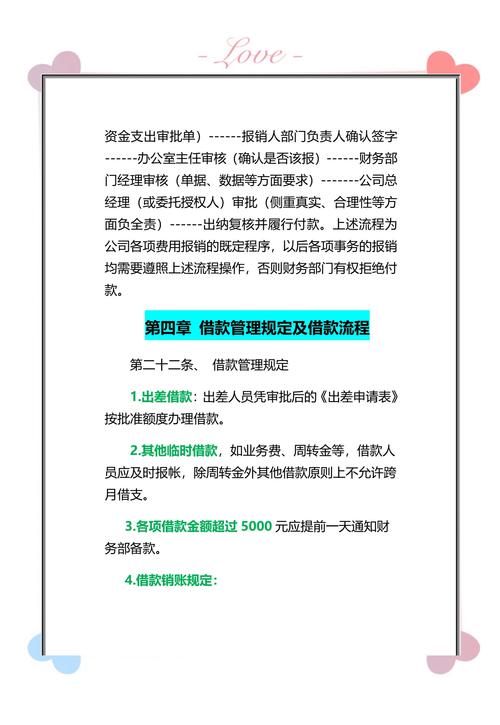 - Love -

资金支出审批单）------报销人部门负责人确认签字------办公室主任审核（确认是否该报）------财务部门经理审核（单据、数据等方面要求）-------公司总经理（或委托授权人）审批（侧重真实、合理性等方面负全责）------出纳复核并履行付款。上述流程为公司各项费用报销的既定程序，以后各项事务的报销均需要遵照上述流程操作，否则财务部门有权拒绝付款。

第四章 借款管理规定及借款流程

第二十二条、 借款管理规定

1.出差借款：出差人员凭审批后的《出差申请表》按批准额度办理借款。

2.其他临时借款，如业务费、周转金等，借款人员应及时报帐，除周转金外其他借款原则上不允许跨月借支。

3.各项借款金额超过 5000 元应提前一天通知财务部备款。

4.借款销账规定：